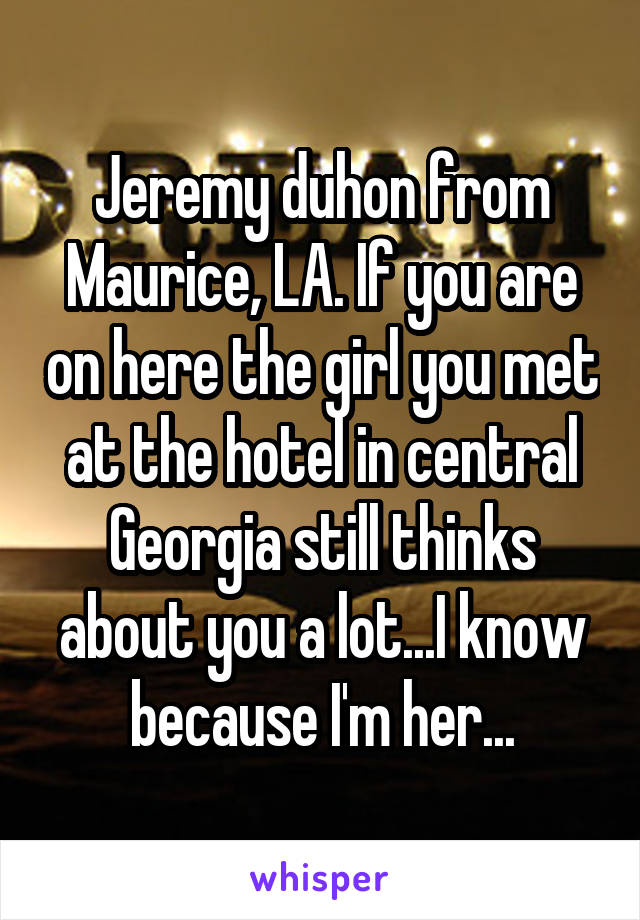 Jeremy duhon from Maurice, LA. If you are on here the girl you met at the hotel in central Georgia still thinks about you a lot...I know because I'm her...

whisper